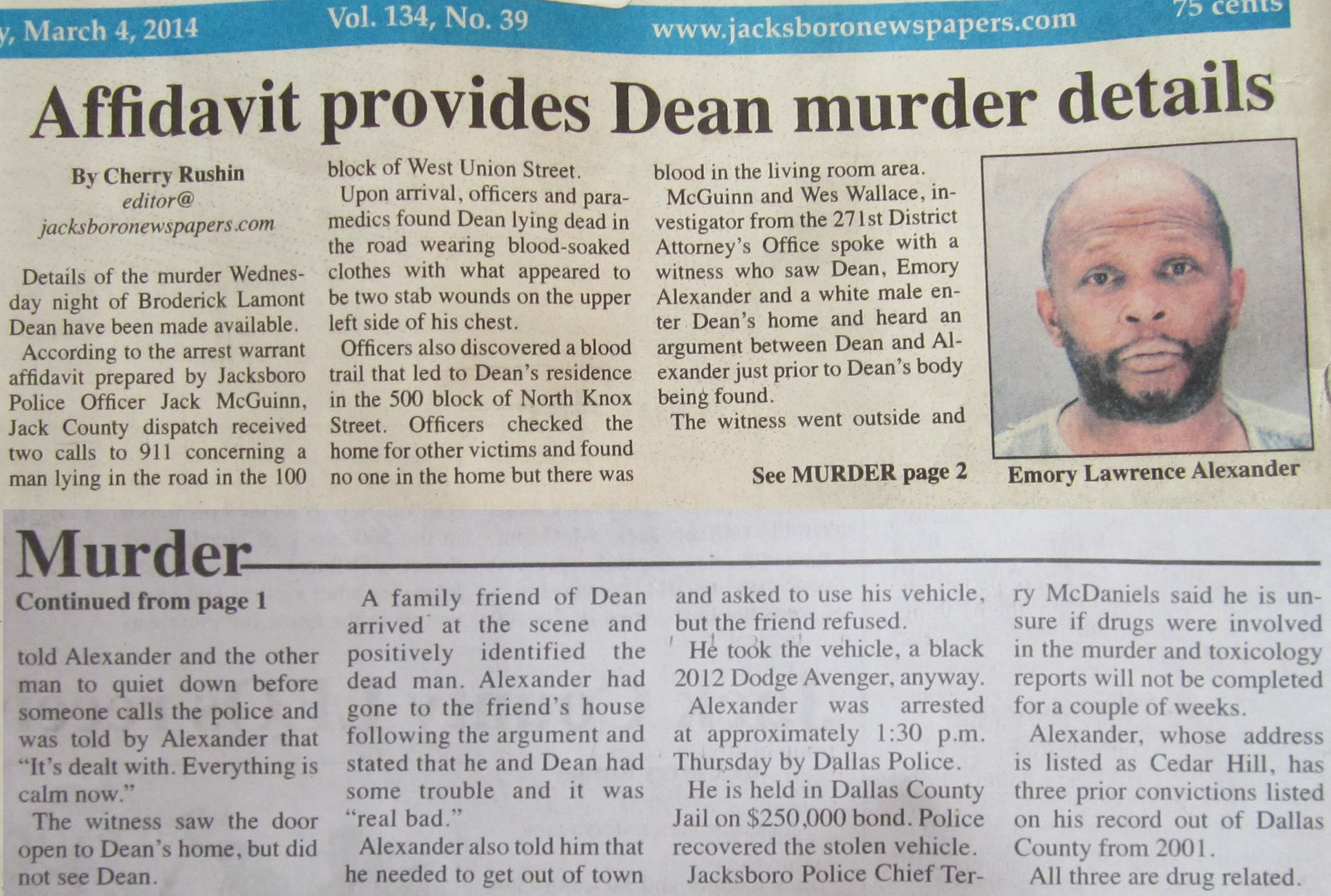 y, March 4, 2014 Vol. 134, No. 39 www.jacksboronewspapers.com 75 cents

Affidavit provides Dean murder details

By Cherry Rushin
editor@
jacksboronewspapers.com

Details of the murder Wednesday night of Broderick Lamont Dean have been made available.

According to the arrest warrant affidavit prepared by Jacksboro Police Officer Jack McGuinn, Jack County dispatch received two calls to 911 concerning a man lying in the road in the 100 block of West Union Street.

Upon arrival, officers and paramedics found Dean lying dead in the road wearing blood-soaked clothes with what appeared to be two stab wounds on the upper left side of his chest.

Officers also discovered a blood trail that led to Dean's residence in the 500 block of North Knox Street. Officers checked the home for other victims and found no one in the home but there was blood in the living room area.

McGuinn and Wes Wallace, investigator from the 271st District Attorney's Office spoke with a witness who saw Dean, Emory Alexander and a white male enter Dean's home and heard an argument between Dean and Alexander just prior to Dean's body being found.

The witness went outside and

See MURDER page 2

Emory Lawrence Alexander

Murder

Continued from page 1

told Alexander and the other man to quiet down before someone calls the police and was told by Alexander that "It's dealt with. Everything is calm now."

The witness saw the door open to Dean's home, but did not see Dean.

A family friend of Dean arrived at the scene and positively identified the dead man. Alexander had gone to the friend's house following the argument and stated that he and Dean had some trouble and it was "real bad."

Alexander also told him that he needed to get out of town and asked to use his vehicle, but the friend refused.

He took the vehicle, a black 2012 Dodge Avenger, anyway.

Alexander was arrested at approximately 1:30 p.m. Thursday by Dallas Police.

He is held in Dallas County Jail on $250,000 bond. Police recovered the stolen vehicle.

Jacksboro Police Chief Terry McDaniels said he is unsure if drugs were involved in the murder and toxicology reports will not be completed for a couple of weeks.

Alexander, whose address is listed as Cedar Hill, has three prior convictions listed on his record out of Dallas County from 2001.

All three are drug related.